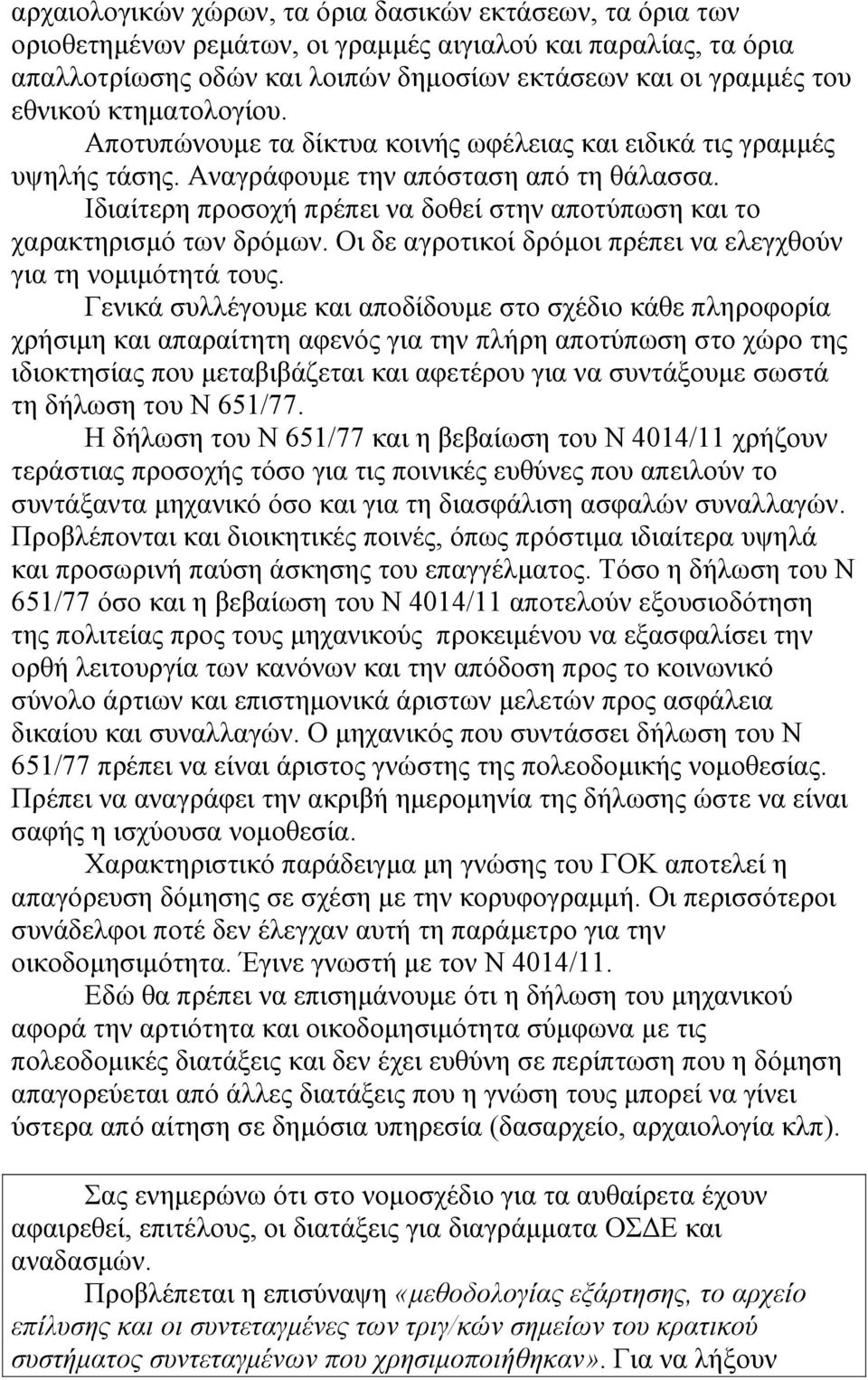 αρχαιολογικών χώρων, τα όρια δασικών εκτάσεων, τα όρια των οριοθετημένων ρεμάτων, οι γραμμές αιγιαλού και παραλίας, τα όρια απαλλοτρίωσης οδών και λοιπών δημοσίων εκτάσεων και οι γραμμές του εθνικού κτηματολογίου.

Αποτυπώνουμε τα δίκτυα κοινής ωφέλειας και ειδικά τις γραμμές υψηλής τάσης. Αναγράφουμε την απόσταση από τη θάλασσα.

Ιδιαίτερη προσοχή πρέπει να δοθεί στην αποτύπωση και το χαρακτηρισμό των δρόμων. Οι δε αγροτικοί δρόμοι πρέπει να ελεγχθούν για τη νομιμότητά τους.

Γενικά συλλέγουμε και αποδίδουμε στο σχέδιο κάθε πληροφορία χρήσιμη και απαραίτητη αφενός για την πλήρη αποτύπωση στο χώρο της ιδιοκτησίας που μεταβιβάζεται και αφετέρου για να συντάξουμε σωστά τη δήλωση του Ν 651/77.

Η δήλωση του Ν 651/77 και η βεβαίωση του Ν 4014/11 χρήζουν τεράστιας προσοχής τόσο για τις ποινικές ευθύνες που απειλούν το συντάξαντα μηχανικό όσο και για τη διασφάλιση ασφαλών συναλλαγών. Προβλέπονται και διοικητικές ποινές, όπως πρόστιμα ιδιαίτερα υψηλά και προσωρινή παύση άσκησης του επαγγέλματος. Τόσο η δήλωση του Ν 651/77 όσο και η βεβαίωση του Ν 4014/11 αποτελούν εξουσιοδότηση της πολιτείας προς τους μηχανικούς προκειμένου να εξασφαλίσει την ορθή λειτουργία των κανόνων και την απόδοση προς το κοινωνικό σύνολο άρτιων και επιστημονικά άριστων μελετών προς ασφάλεια δικαίου και συναλλαγών. Ο μηχανικός που συντάσσει δήλωση του Ν 651/77 πρέπει να είναι άριστος γνώστης της πολεοδομικής νομοθεσίας. Πρέπει να αναγράφει την ακριβή ημερομηνία της δήλωσης ώστε να είναι σαφής η ισχύουσα νομοθεσία.

Χαρακτηριστικό παράδειγμα μη γνώσης του ΓΟΚ αποτελεί η απαγόρευση δόμησης σε σχέση με την κορυφογραμμή. Οι περισσότεροι συνάδελφοι ποτέ δεν έλεγχαν αυτή τη παράμετρο για την οικοδομησιμότητα. Έγινε γνωστή με τον Ν 4014/11.

Εδώ θα πρέπει να επισημάνουμε ότι η δήλωση του μηχανικού αφορά την αρτιότητα και οικοδομησιμότητα σύμφωνα με τις πολεοδομικές διατάξεις και δεν έχει ευθύνη σε περίπτωση που η δόμηση απαγορεύεται από άλλες διατάξεις που η γνώση τους μπορεί να γίνει ύστερα από αίτηση σε δημόσια υπηρεσία (δασαρχείο, αρχαιολογία κλπ).

Σας ενημερώνουμε ότι στο νομοσχέδιο για τα αυθαίρετα έχουν αφαιρεθεί, επιτέλους, οι διατάξεις για διαγράμματα ΟΣΔΕ και αναδασμών.

Προβλέπεται η επισύναψη «μεθοδολογίας εξάρτησης, το αρχείο επίλυσης και οι συντεταγμένες των τριγ/κών σημείων του κρατικού συστήματος συντεταγμένων που χρησιμοποιήθηκαν». Για να λήξουν